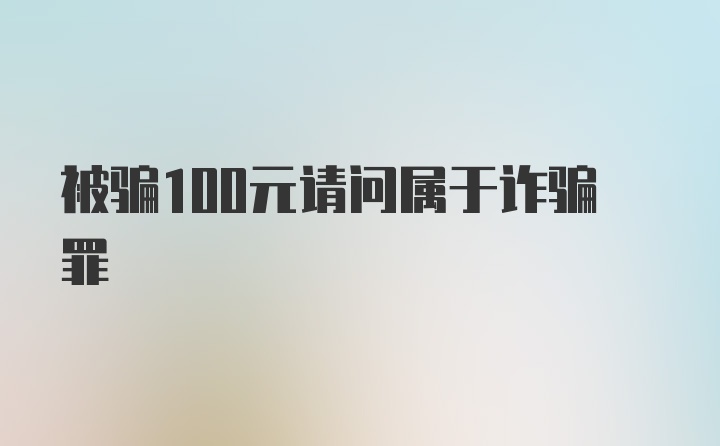 被骗100元请问属于诈骗罪